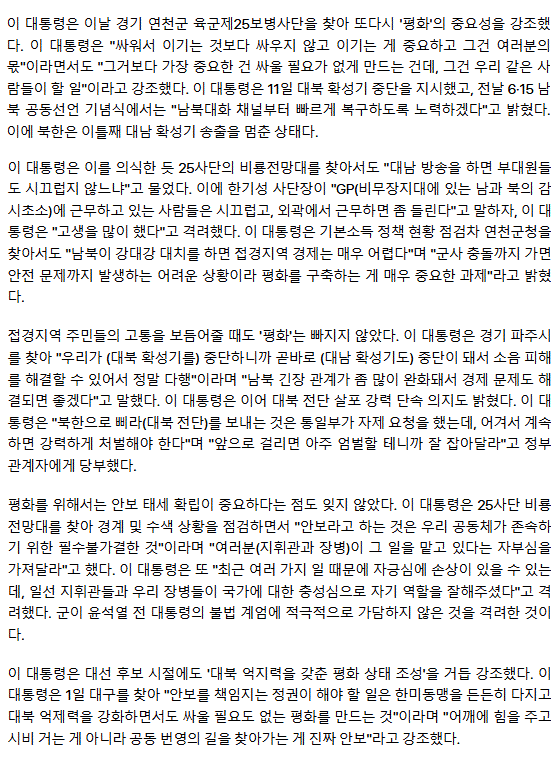 이 대통령은 이날 경기 연천군 육군제25보병사단을 찾아 또다시 '평화'의 중요성을 강조했다. 이 대통령은 "싸워서 이기는 것보다 싸우지 않고 이기는 게 중요하고 그건 여러분의 몫"이라면서도 "그거보다 가장 중요한 건 싸울 필요가 없게 만드는 건데, 그건 우리 같은 사람들이 할 일"이라고 강조했다. 이 대통령은 11일 대북 확성기 중단을 지시했고, 전날 6·15 남북 공동선언 기념식에서는 "남북대화 채널부터 빠르게 복구하도록 노력하겠다"고 밝혔다. 이에 북한은 이틀째 대남 확성기 송출을 멈춘 상태다.

이 대통령은 이를 의식한 듯 25사단의 비룡전망대를 찾아서도 "대남 방송을 하면 부대원들도 시끄럽지 않느냐"고 물었다. 이에 한기성 사단장이 "GP(비무장지대에 있는 남과 북의 감시초소)에 근무하고 있는 사람들은 시끄럽고, 외곽에서 근무하면 좀 들린다"고 말하자, 이 대통령은 "고생을 많이 했다"고 격려했다. 이 대통령은 기본소득 정책 현황 점검차 연천군청을 찾아서도 "남북이 강대강 대치를 하면 접경지역 경제는 매우 어렵다"며 "군사 충돌까지 가면 안전 문제까지 발생하는 어려운 상황이라 평화를 구축하는 게 매우 중요한 과제"라고 밝혔다.

접경지역 주민들의 고통을 보듬어줄 때도 '평화'는 빠지지 않았다. 이 대통령은 경기 파주시를 찾아 "우리가 (대북 확성기를) 중단하니까 곧바로 (대남 확성기도) 중단이 돼서 소음 피해를 해결할 수 있어서 정말 다행"이라며 "남북 긴장 관계가 좀 많이 완화돼서 경제 문제도 해결되면 좋겠다"고 말했다. 이 대통령은 이어 대북 전단 살포 강력 단속 의지도 밝혔다. 이 대통령은 "북한으로 삐라(대북 전단)를 보내는 것은 통일부가 자제 요청을 했는데, 어겨서 계속하면 강력하게 처벌해야 한다"며 "앞으로 걸리면 아주 엄벌할 테니까 잘 잡아달라"고 정부 관계자에게 당부했다.

평화를 위해서는 안보 태세 확립이 중요하다는 점도 잊지 않았다. 이 대통령은 25사단 비룡전망대를 찾아 경계 및 수색 상황을 점검하면서 "안보라고 하는 것은 우리 공동체가 존속하기 위한 필수불가결한 것"이라며 "여러분(지휘관과 장병)이 그 일을 맡고 있다는 자부심을 가져달라"고 했다. 이 대통령은 또 "최근 여러 가지 일 때문에 자긍심에 손상이 있을 수 있는데, 일선 지휘관들과 우리 장병들이 국가에 대한 충성심으로 자기 역할을 잘해주셨다"고 격려했다. 군이 윤석열 전 대통령의 불법 계엄에 적극적으로 가담하지 않은 것을 격려한 것이다.

이 대통령은 대선 후보 시절에도 '대북 억지력을 갖춘 평화 상태 조성'을 거듭 강조했다. 이 대통령은 1일 대구를 찾아 "안보를 책임지는 정권이 해야 할 일은 한미동맹을 든든히 다지고 대북 억제력을 강화하면서도 싸울 필요도 없는 평화를 만드는 것"이라며 "어깨에 힘을 주고 시비 거는 게 아니라 공동 번영의 길을 찾아가는 게 진짜 안보"라고 강조했다.